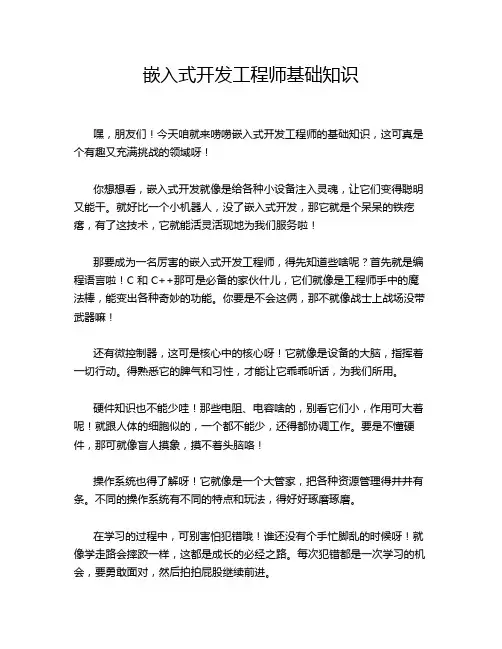 嵌入式开发工程师基础知识

嘿，朋友们！今天咱就来唠唠嵌入式开发工程师的基础知识，这可真是个有趣又充满挑战的领域呀！

你想想看，嵌入式开发就像是给各种小设备注入灵魂，让它们变得聪明又能干。就好比一个小机器人，没了嵌入式开发，那它就是个呆呆的铁疙瘩，有了这技术，它就能活灵活现地为我们服务啦！

那要成为一名厉害的嵌入式开发工程师，得先知道些啥呢？首先就是编程语言啦！C 和 C++那可是必备的家伙什儿，它们就像是工程师手中的魔法棒，能变出各种奇妙的功能。你要是不会这俩，那不就像战士上战场没带武器嘛！

还有微控制器，这可是核心中的核心呀！它就像是设备的大脑，指挥着一切行动。得熟悉它的脾气和习性，才能让它乖乖听话，为我们所用。

硬件知识也不能少哇！那些电阻、电容啥的，别看它们小，作用可大着呢！就跟人体的细胞似的，一个都不能少，还得都协调工作。要是不懂硬件，那可就像盲人摸象，摸不着头脑咯！

操作系统也得了解呀！它就像是一个大管家，把各种资源管理得井井有条。不同的操作系统有不同的特点和玩法，得好好琢磨琢磨。

在学习的过程中，可别害怕犯错哦！谁还没有个手忙脚乱的时候呀！就像学走路会摔跤一样，这都是成长的必经之路。每次犯错都是一次学习的机会，要勇敢面对，然后拍拍屁股继续前进。